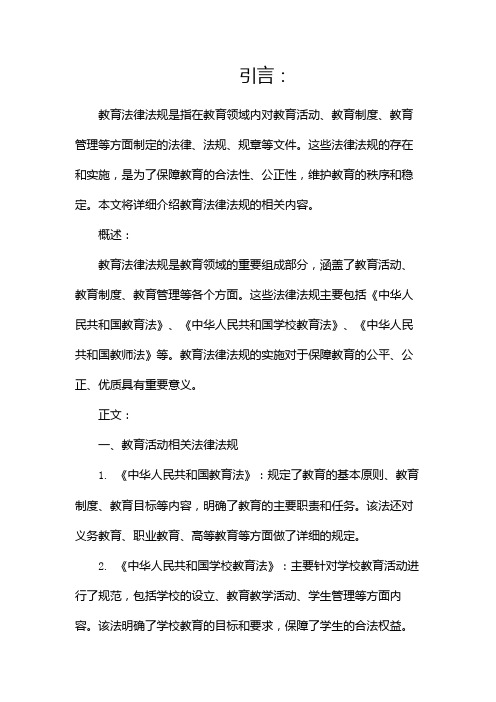 引言：

教育法律法规是指在教育领域内对教育活动、教育制度、教育管理等方面制定的法律、法规、规章等文件。这些法律法规的存在和实施，是为了保障教育的合法性、公正性，维护教育的秩序和稳定。本文将详细介绍教育法律法规的相关内容。

概述：

教育法律法规是教育领域的重要组成部分，涵盖了教育活动、教育制度、教育管理等各个方面。这些法律法规主要包括《中华人民共和国教育法》、《中华人民共和国学校教育法》、《中华人民共和国教师法》等。教育法律法规的实施对于保障教育的公平、公正、优质具有重要意义。

正文：

一、教育活动相关法律法规

1. 《中华人民共和国教育法》：规定了教育的基本原则、教育制度、教育目标等内容，明确了教育的主要职责和任务。该法还对义务教育、职业教育、高等教育等方面做了详细的规定。

2. 《中华人民共和国学校教育法》：主要针对学校教育活动进行了规范，包括学校的设立、教育教学活动、学生管理等方面内容。该法明确了学校教育的目标和要求，保障了学生的合法权益。